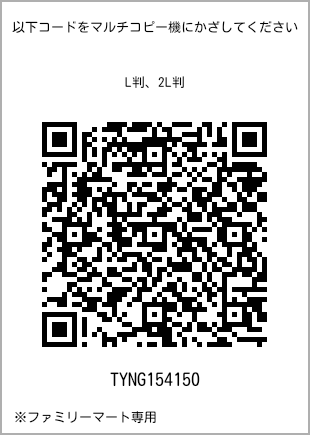 以下コードをマルチコピー機にかざしてください

L判、2L判

TYNG154150

※ファミリーマート専用